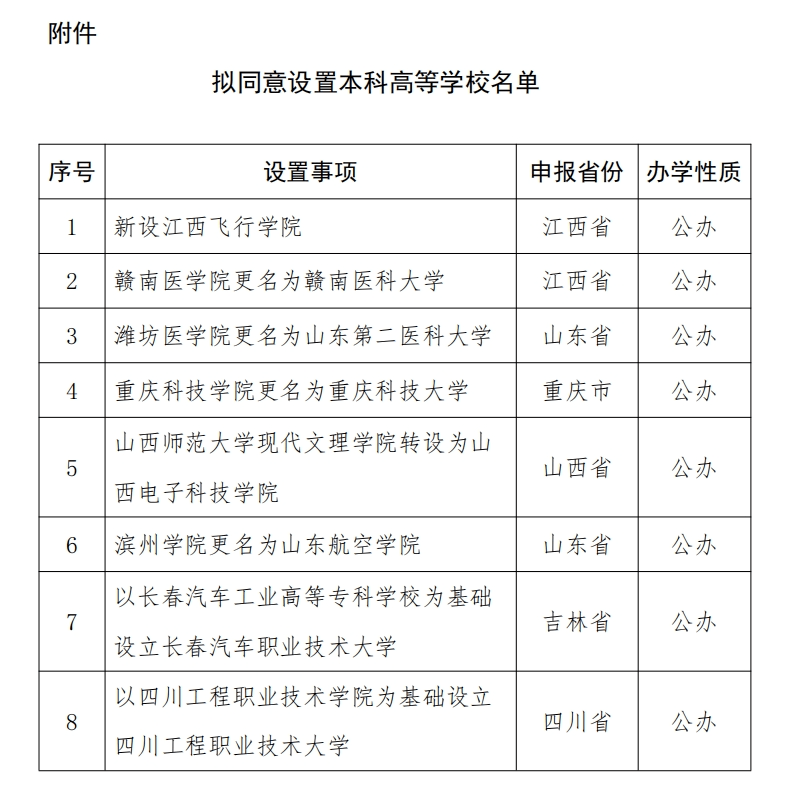 附件

拟同意设置本科高等学校名单

| 序号 | 设置事项 | 申报省份 | 办学性质 |
|---|---|---|---|
| 1 | 新设江西飞行学院 | 江西省 | 公办 |
| 2 | 赣南医学院更名为赣南医科大学 | 江西省 | 公办 |
| 3 | 潍坊医学院更名为山东第二医科大学 | 山东省 | 公办 |
| 4 | 重庆科技学院更名为重庆科技大学 | 重庆市 | 公办 |
| 5 | 山西师范大学现代文理学院转设为山西电子科技学院 | 山西省 | 公办 |
| 6 | 滨州学院更名为山东航空学院 | 山东省 | 公办 |
| 7 | 以长春汽车工业高等专科学校为基础设立长春汽车职业技术大学 | 吉林省 | 公办 |
| 8 | 以四川工程职业技术学院为基础设立四川工程职业技术大学 | 四川省 | 公办 |